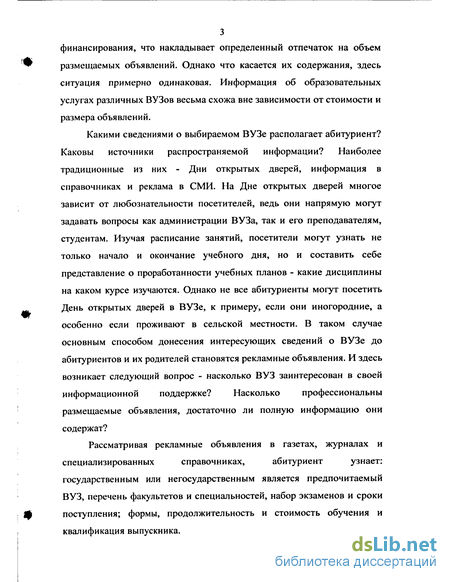 3

финансирования, что накладывает определенный отпечаток на объем размещаемых объявлений. Однако что касается их содержания, здесь ситуация примерно одинаковая. Информация об образовательных услугах различных ВУЗов весьма схожа вне зависимости от стоимости и размера объявлений.

Какими сведениями о выбираемом ВУЗе располагает абитуриент? Каковы источники распространяемой информации? Наиболее традиционные из них - Дни открытых дверей, информация в справочниках и реклама в СМИ. На Дне открытых дверей многое зависит от любознательности посетителей, ведь они напрямую могут задавать вопросы как администрации ВУЗа, так и его преподавателям, студентам. Изучая расписание занятий, посетители могут узнать не только начало и окончание учебного дня, но и составить себе представление о проработанности учебных планов - какие дисциплины на каком курсе изучаются. Однако не все абитуриенты могут посетить День открытых дверей в ВУЗе, к примеру, если они иногородние, а особенно если проживают в сельской местности. В таком случае основным способом донесения интересующих сведений о ВУЗе до абитуриентов и их родителей становятся рекламные объявления. И здесь возникает следующий вопрос - насколько ВУЗ заинтересован в своей информационной поддержке? Насколько профессиональны размещаемые объявления, достаточно ли полную информацию они содержат?

Рассматривая рекламные объявления в газетах, журналах и специализированных справочниках, абитуриент узнает: государственным или негосударственным является предпочитаемый ВУЗ, перечень факультетов и специальностей, набор экзаменов и сроки поступления; формы, продолжительность и стоимость обучения и квалификация выпускника.

dsLib.net
библиотека диссертаций